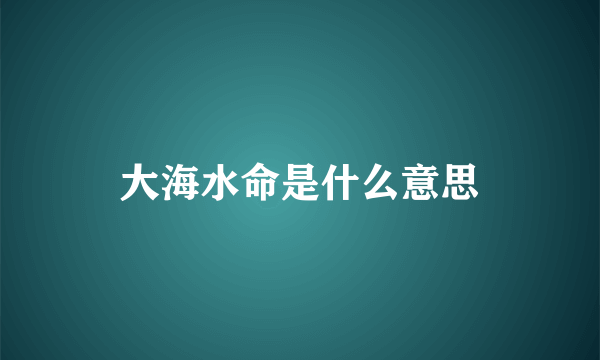 大海水命是什么意思